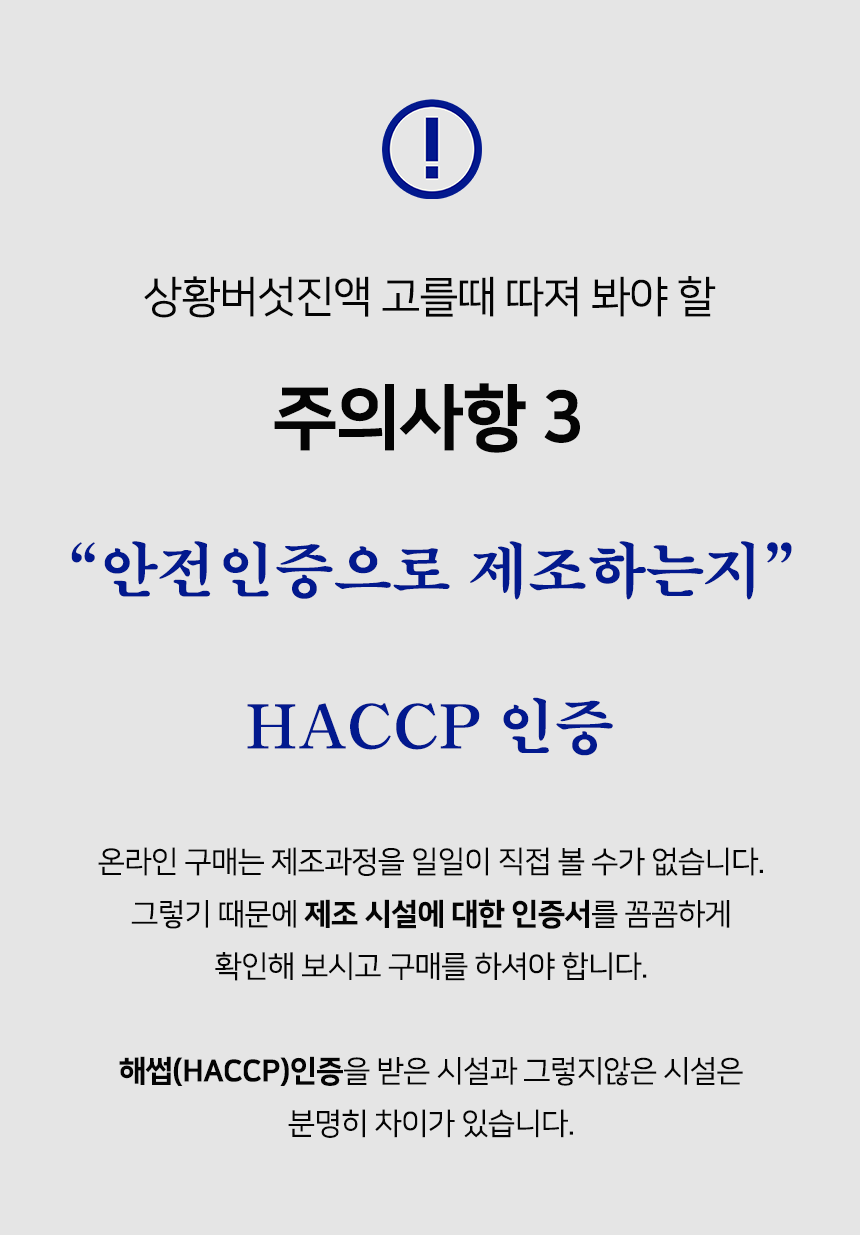 !

상황버섯진액 고를때 따져 봐야 할

주의사항 3

“안전인증으로 제조하는지”

HACCP 인증

온라인 구매는 제조과정을 일일이 직접 볼 수가 없습니다. 그렇기 때문에 제조 시설에 대한 인증서를 꼼꼼하게 확인해 보시고 구매를 하셔야 합니다.

해썹(HACCP)인증을 받은 시설과 그렇지않은 시설은 분명히 차이가 있습니다.